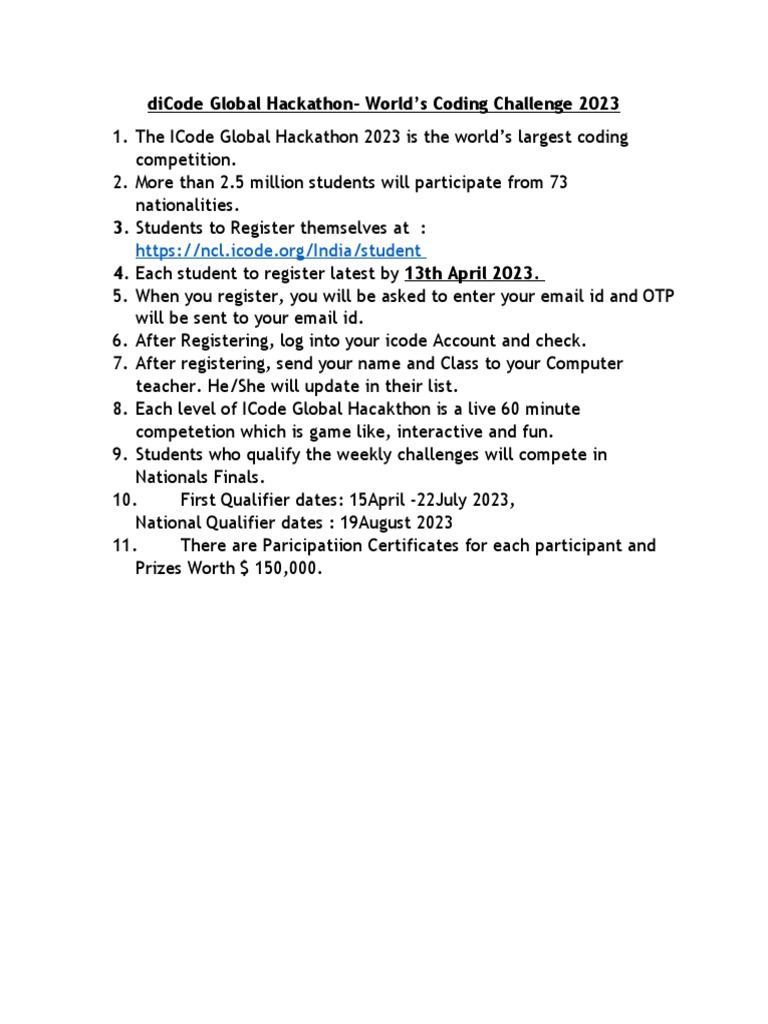 diCode Global Hackathon- World's Coding Challenge 2023

1. The ICode Global Hackathon 2023 is the world's largest coding competition.
2. More than 2.5 million students will participate from 73 nationalities.
3. Students to Register themselves at : https://ncl.icode.org/India/student
4. Each student to register latest by 13th April 2023.
5. When you register, you will be asked to enter your email id and OTP will be sent to your email id.
6. After Registering, log into your icode Account and check.
7. After registering, send your name and Class to your Computer teacher. He/She will update in their list.
8. Each level of ICode Global Hacakthon is a live 60 minute competetion which is game like, interactive and fun.
9. Students who qualify the weekly challenges will compete in Nationals Finals.
10. First Qualifier dates: 15April -22July 2023, National Qualifier dates : 19August 2023
11. There are Paricipatiion Certificates for each participant and Prizes Worth $ 150,000.